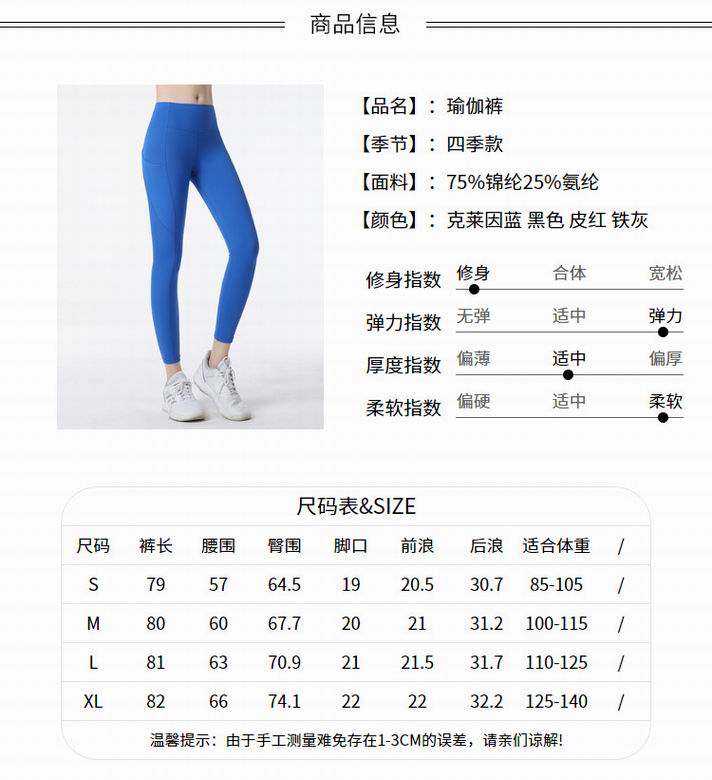 商品信息

【品名】：瑜伽裤

【季节】：四季款

【面料】：75%锦纶25%氨纶

【颜色】：克莱因蓝 黑色 皮红 铁灰

修身指数 修身 合体 宽松

弹力指数 无弹 适中 弹力

厚度指数 偏薄 适中 偏厚

柔软指数 偏硬 适中 柔软

尺码表&SIZE

| 尺码 | 裤长 | 腰围 | 臀围 | 脚口 | 前浪 | 后浪 | 适合体重 | / |
|---|---|---|---|---|---|---|---|---|
| S | 79 | 57 | 64.5 | 19 | 20.5 | 30.7 | 85-105 | / |
| M | 80 | 60 | 67.7 | 20 | 21 | 31.2 | 100-115 | / |
| L | 81 | 63 | 70.9 | 21 | 21.5 | 31.7 | 110-125 | / |
| XL | 82 | 66 | 74.1 | 22 | 22 | 32.2 | 125-140 | / |

温馨提示：由于手工测量难免存在1-3CM的误差，请亲们谅解!